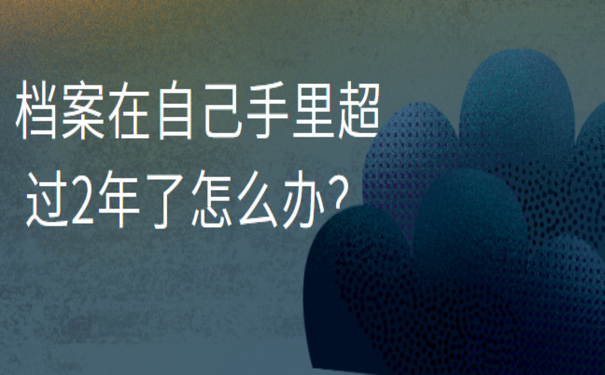 档案在自己手里超过2年了怎么办？